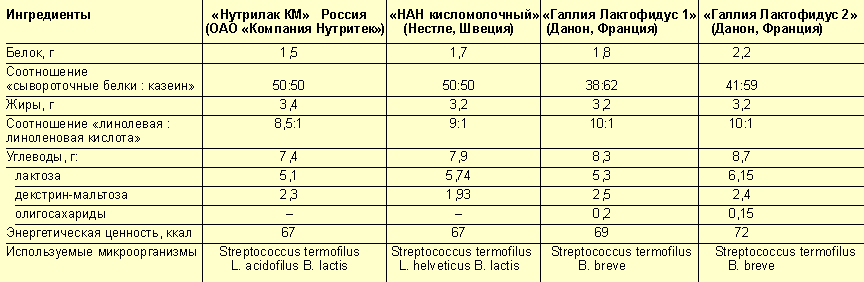 | Ингредиенты | «Нутрилак КМ» Россия (ОАО «Компания Нутритек») | «НАН кисломолочный» (Нестле, Швеция) | «Галлия Лактофидус 1» (Данон, Франция) | «Галлия Лактофидус 2» (Данон, Франция) |
|---|---|---|---|---|
| Белок, г | 1,5 | 1,7 | 1,8 | 2,2 |
| Соотношение «сывороточные белки : казеин» | 50:50 | 50:50 | 38:62 | 41:59 |
| Жиры, г | 3,4 | 3,2 | 3,2 | 3,2 |
| Соотношение «линолевая : линоленовая кислота» | 8,5:1 | 9:1 | 10:1 | 10:1 |
| Углеводы, г: | 7,4 | 7,9 | 8,3 | 8,7 |
| лактоза | 5,1 | 5,74 | 5,3 | 6,15 |
| декстрин-мальтоза | 2,3 | 1,93 | 2,5 | 2,4 |
| олигосахариды | – | – | 0,2 | 0,15 |
| Энергетическая ценность, ккал | 67 | 67 | 69 | 72 |
| Используемые микроорганизмы | Streptococcus termofilus L. acidofilus B. lactis | Streptococcus termofilus L. helveticus B. lactis | Streptococcus termofilus B. breve | Streptococcus termofilus B. breve |